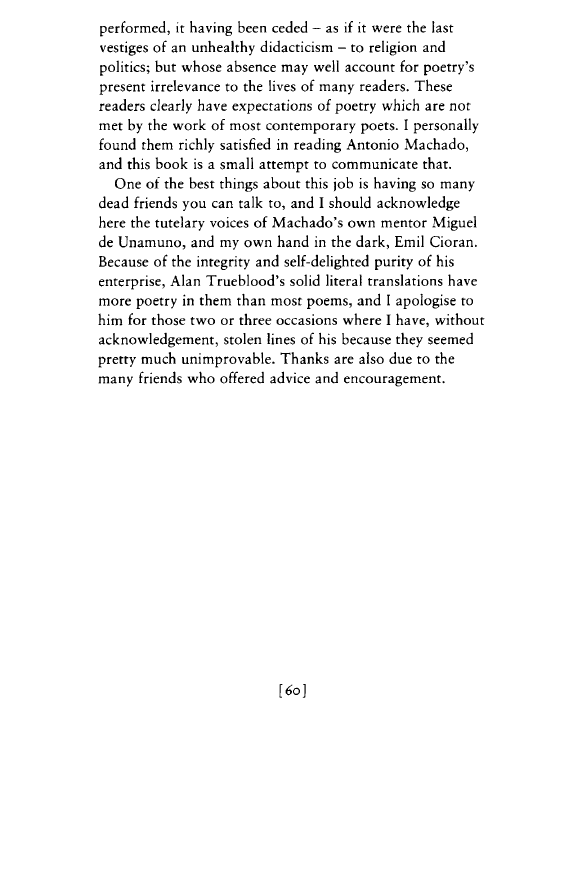 performed, it having been ceded – as if it were the last vestiges of an unhealthy didacticism – to religion and politics; but whose absence may well account for poetry's present irrelevance to the lives of many readers. These readers clearly have expectations of poetry which are not met by the work of most contemporary poets. I personally found them richly satisfied in reading Antonio Machado, and this book is a small attempt to communicate that.

One of the best things about this job is having so many dead friends you can talk to, and I should acknowledge here the tutelary voices of Machado's own mentor Miguel de Unamuno, and my own hand in the dark, Emil Cioran. Because of the integrity and self-delighted purity of his enterprise, Alan Trueblood's solid literal translations have more poetry in them than most poems, and I apologise to him for those two or three occasions where I have, without acknowledgement, stolen lines of his because they seemed pretty much unimprovable. Thanks are also due to the many friends who offered advice and encouragement.

[60]